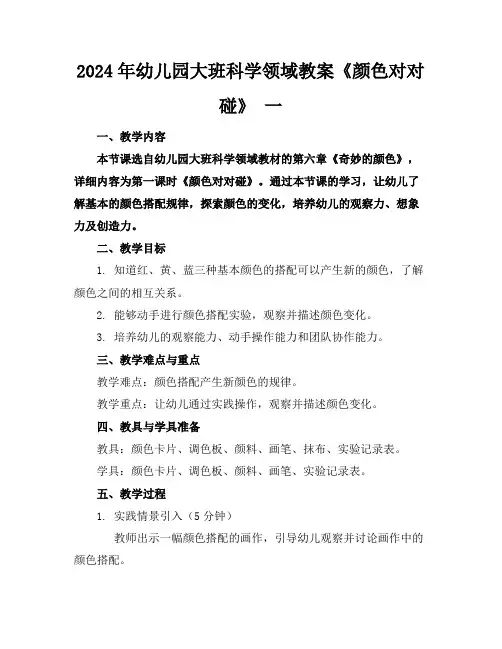 2024年幼儿园大班科学领域教案《颜色对对碰》 一

一、教学内容

本节课选自幼儿园大班科学领域教材的第六章《奇妙的颜色》，详细内容为第一课时《颜色对对碰》。通过本节课的学习，让幼儿了解基本的颜色搭配规律，探索颜色的变化，培养幼儿的观察力、想象力及创造力。

二、教学目标

1. 知道红、黄、蓝三种基本颜色的搭配可以产生新的颜色，了解颜色之间的相互关系。

2. 能够动手进行颜色搭配实验，观察并描述颜色变化。

3. 培养幼儿的观察能力、动手操作能力和团队协作能力。

三、教学难点与重点

教学难点：颜色搭配产生新颜色的规律。

教学重点：让幼儿通过实践操作，观察并描述颜色变化。

四、教具与学具准备

教具：颜色卡片、调色板、颜料、画笔、抹布、实验记录表。

学具：颜色卡片、调色板、颜料、画笔、实验记录表。

五、教学过程

1. 实践情景引入（5分钟）

教师出示一幅颜色搭配的画作，引导幼儿观察并讨论画作中的颜色搭配。